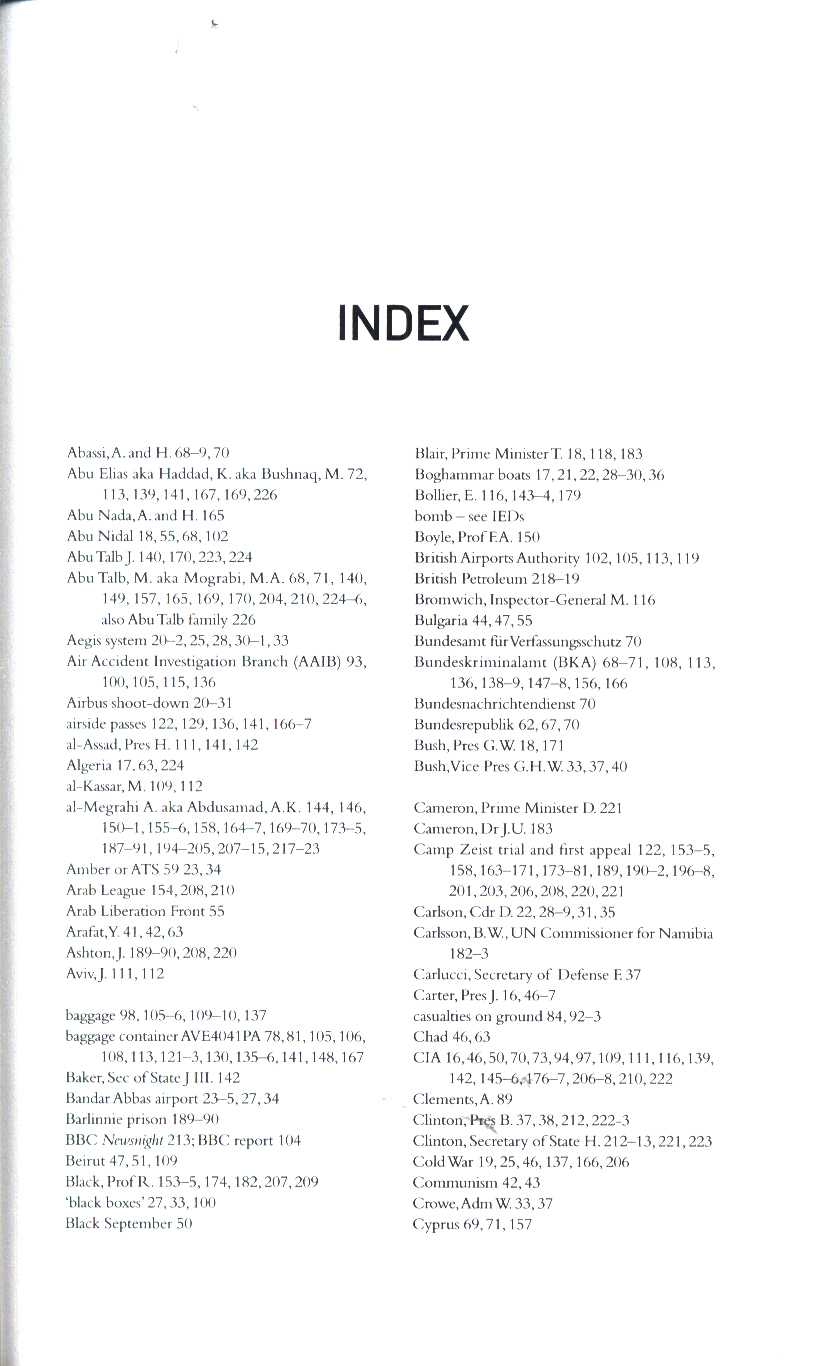 INDEX

Abassi, A. and H. 68–9, 70
Abu Elias aka Haddad, K. aka Bushnaq, M. 72, 113, 139, 141, 167, 169, 226
Abu Nada, A. and H. 165
Abu Nidal 18, 55, 68, 102
Abu Talb J. 140, 170, 223, 224
Abu Talb, M. aka Mograbi, M.A. 68, 71, 140, 149, 157, 165, 169, 170, 204, 210, 224–6, also Abu Talb family 226
Aegis system 20–2, 25, 28, 30–1, 33
Air Accident Investigation Branch (AAIB) 93, 100, 105, 115, 136
Airbus shoot-down 20–31
airside passes 122, 129, 136, 141, 166–7
al-Assad, Pres H. 111, 141, 142
Algeria 17, 63, 224
al-Kassar, M. 109, 112
al-Megrahi A. aka Abdusamad, A.K. 144, 146, 150–1, 155–6, 158, 164–7, 169–70, 173–5, 187–91, 194–205, 207–15, 217–23
Amber or ATS 59 23, 34
Arab League 154, 208, 210
Arab Liberation Front 55
Arafat, Y. 41, 42, 63
Ashton, J. 189–90, 208, 220
Aviv, J. 111, 112

baggage 98, 105–6, 109–10, 137
baggage container AVE4041PA 78, 81, 105, 106, 108, 113, 121–3, 130, 135–6, 141, 148, 167
Baker, Sec of State J III. 142
Bandar Abbas airport 23–5, 27, 34
Barlinnie prison 189–90
BBC Newsnight 213; BBC report 104
Beirut 47, 51, 109
Black, Prof R. 153–5, 174, 182, 207, 209
'black boxes' 27, 33, 100
Black September 50

Blair, Prime Minister T. 18, 118, 183
Boghammar boats 17, 21, 22, 28–30, 36
Bollier, E. 116, 143–4, 179
bomb – see IEDs
Boyle, Prof F.A. 150
British Airports Authority 102, 105, 113, 119
British Petroleum 218–19
Bromwich, Inspector-General M. 116
Bulgaria 44, 47, 55
Bundesamt für Verfassungsschutz 70
Bundeskriminalamt (BKA) 68–71, 108, 113, 136, 138–9, 147–8, 156, 166
Bundesnachrichtendienst 70
Bundesrepublik 62, 67, 70
Bush, Pres G.W. 18, 171
Bush, Vice Pres G.H.W. 33, 37, 40

Cameron, Prime Minister D. 221
Cameron, Dr J.U. 183
Camp Zeist trial and first appeal 122, 153–5, 158, 163–171, 173–81, 189, 190–2, 196–8, 201, 203, 206, 208, 220, 221
Carlson, Cdr D. 22, 28–9, 31, 35
Carlsson, B.W., UN Commissioner for Namibia 182–3
Carlucci, Secretary of Defense F. 37
Carter, Pres J. 16, 46–7
casualties on ground 84, 92–3
Chad 46, 63
CIA 16, 46, 50, 70, 73, 94, 97, 109, 111, 116, 139, 142, 145–6, 176–7, 206–8, 210, 222
Clements, A. 89
Clinton, Pres B. 37, 38, 212, 222–3
Clinton, Secretary of State H. 212–13, 221, 223
Cold War 19, 25, 46, 137, 166, 206
Communism 42, 43
Crowe, Adm W. 33, 37
Cyprus 69, 71, 157